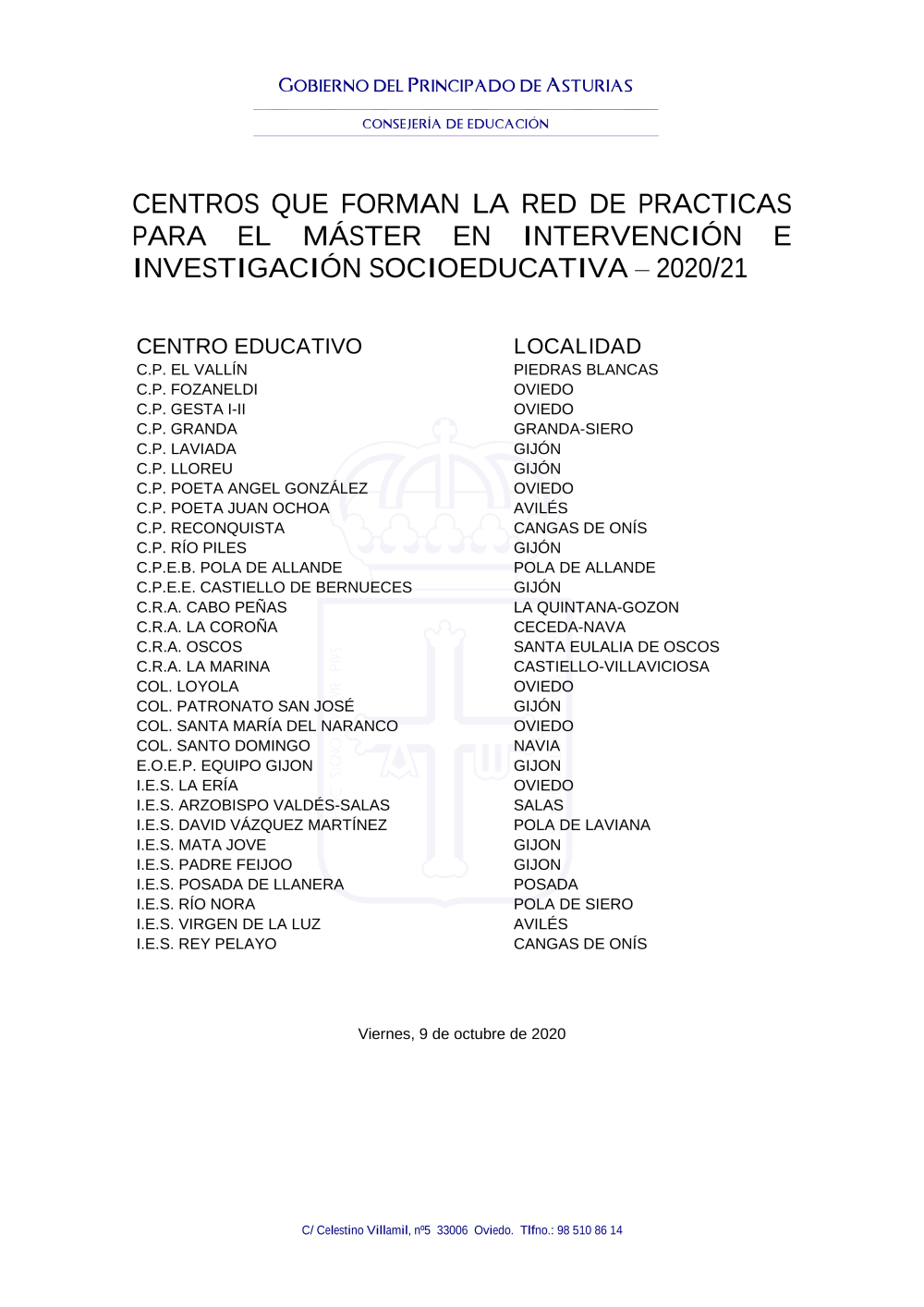 GOBIERNO DEL PRINCIPADO DE ASTURIAS

CONSEJERÍA DE EDUCACIÓN

CENTROS QUE FORMAN LA RED DE PRACTICAS PARA EL MÁSTER EN INTERVENCIÓN E INVESTIGACIÓN SOCIOEDUCATIVA – 2020/21

| CENTRO EDUCATIVO | LOCALIDAD |
|---|---|
| C.P. EL VALLÍN | PIEDRAS BLANCAS |
| C.P. FOZANELDI | OVIEDO |
| C.P. GESTA I-II | OVIEDO |
| C.P. GRANDA | GRANDA-SIERO |
| C.P. LAVIADA | GIJÓN |
| C.P. LLOREU | GIJÓN |
| C.P. POETA ANGEL GONZÁLEZ | OVIEDO |
| C.P. POETA JUAN OCHOA | AVILÉS |
| C.P. RECONQUISTA | CANGAS DE ONÍS |
| C.P. RÍO PILES | GIJÓN |
| C.P.E.B. POLA DE ALLANDE | POLA DE ALLANDE |
| C.P.E.E. CASTIELLO DE BERNUECES | GIJÓN |
| C.R.A. CABO PEÑAS | LA QUINTANA-GOZON |
| C.R.A. LA COROÑA | CECEDA-NAVA |
| C.R.A. OSCOS | SANTA EULALIA DE OSCOS |
| C.R.A. LA MARINA | CASTIELLO-VILLAVICIOSA |
| COL. LOYOLA | OVIEDO |
| COL. PATRONATO SAN JOSÉ | GIJÓN |
| COL. SANTA MARÍA DEL NARANCO | OVIEDO |
| COL. SANTO DOMINGO | NAVIA |
| E.O.E.P. EQUIPO GIJON | GIJON |
| I.E.S. LA ERÍA | OVIEDO |
| I.E.S. ARZOBISPO VALDÉS-SALAS | SALAS |
| I.E.S. DAVID VÁZQUEZ MARTÍNEZ | POLA DE LAVIANA |
| I.E.S. MATA JOVE | GIJON |
| I.E.S. PADRE FEIJOO | GIJON |
| I.E.S. POSADA DE LLANERA | POSADA |
| I.E.S. RÍO NORA | POLA DE SIERO |
| I.E.S. VIRGEN DE LA LUZ | AVILÉS |
| I.E.S. REY PELAYO | CANGAS DE ONÍS |

Viernes, 9 de octubre de 2020

C/ Celestino Villamil, nº5 33006 Oviedo. Tlfno.: 98 510 86 14